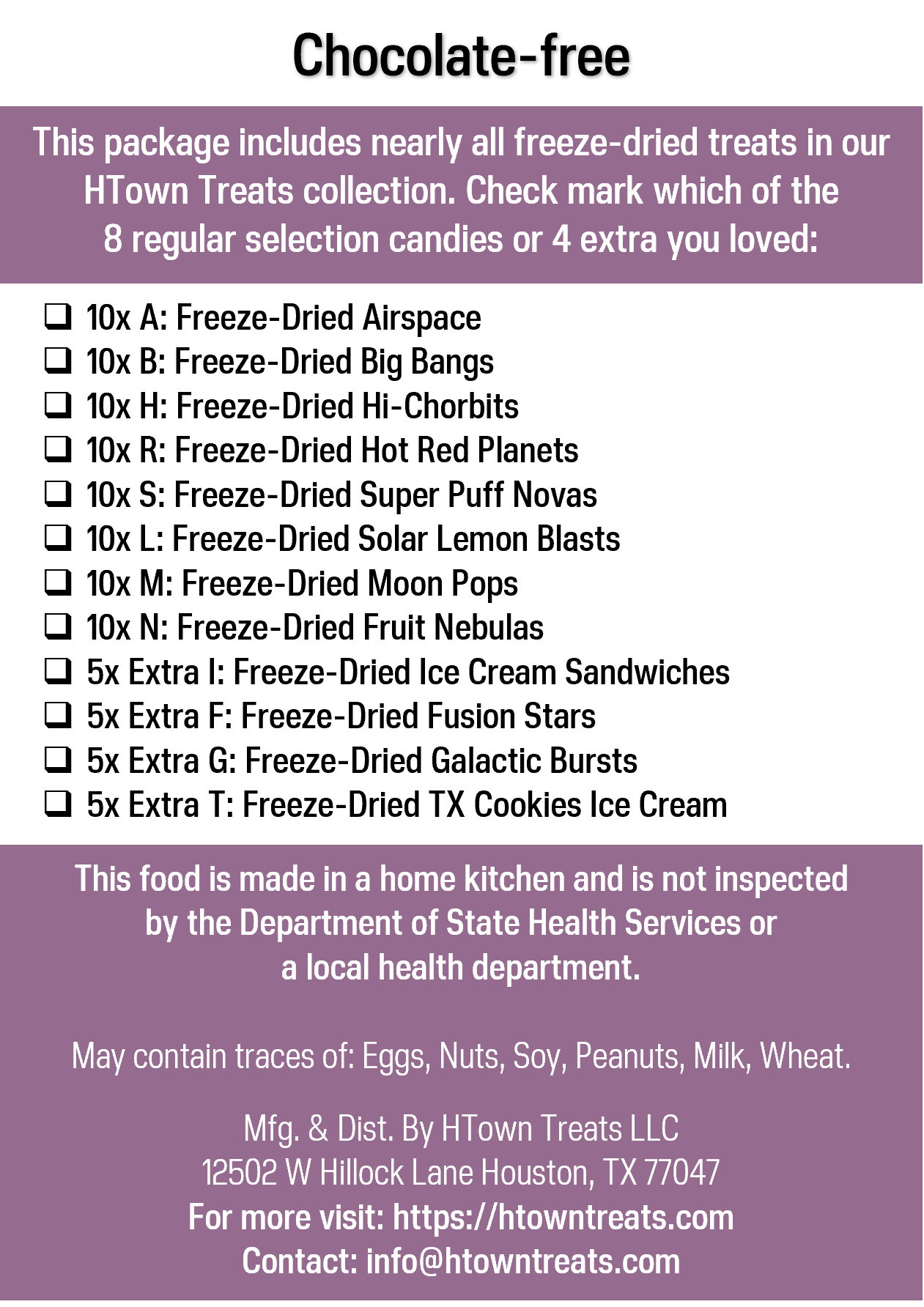 Chocolate-free

This package includes nearly all freeze-dried treats in our HTown Treats collection. Check mark which of the 8 regular selection candies or 4 extra you loved:

☐ 10x A: Freeze-Dried Airspace
☐ 10x B: Freeze-Dried Big Bangs
☐ 10x H: Freeze-Dried Hi-Chorbits
☐ 10x R: Freeze-Dried Hot Red Planets
☐ 10x S: Freeze-Dried Super Puff Novas
☐ 10x L: Freeze-Dried Solar Lemon Blasts
☐ 10x M: Freeze-Dried Moon Pops
☐ 10x N: Freeze-Dried Fruit Nebulas
☐ 5x Extra I: Freeze-Dried Ice Cream Sandwiches
☐ 5x Extra F: Freeze-Dried Fusion Stars
☐ 5x Extra G: Freeze-Dried Galactic Bursts
☐ 5x Extra T: Freeze-Dried TX Cookies Ice Cream

This food is made in a home kitchen and is not inspected by the Department of State Health Services or a local health department.

May contain traces of: Eggs, Nuts, Soy, Peanuts, Milk, Wheat.

Mfg. & Dist. By HTown Treats LLC
12502 W Hillock Lane Houston, TX 77047
For more visit: https://htowntreats.com
Contact: info@htowntreats.com